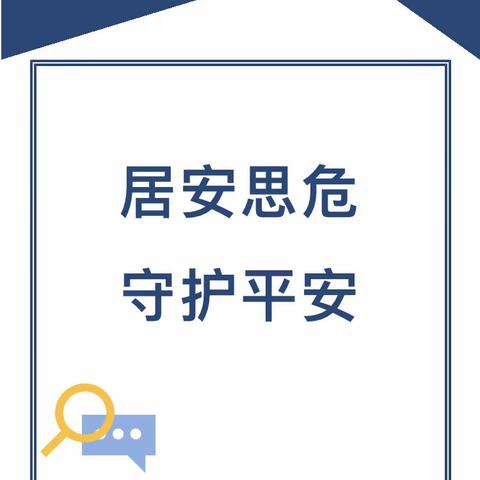 居安思危
守护平安